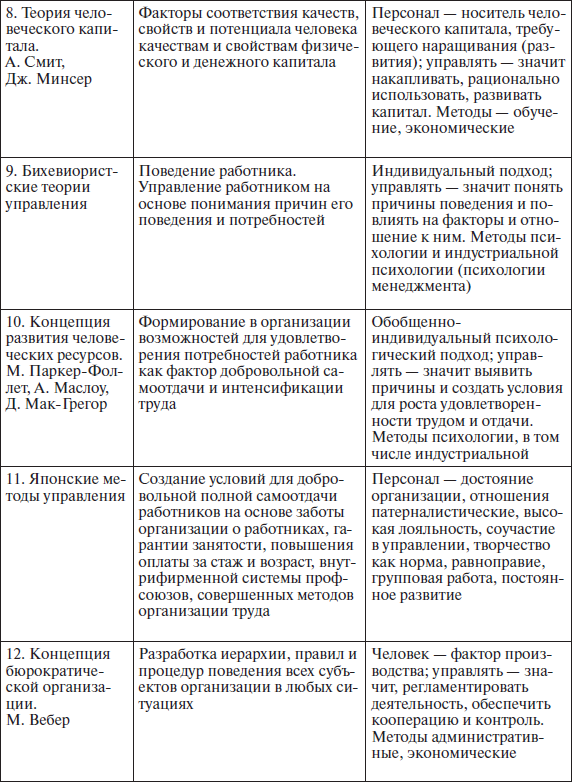 | | | |
|---|---|---|
| 8. Теория человеческого капитала. А. Смит, Дж. Минсер | Факторы соответствия качеств, свойств и потенциала человека качествам и свойствам физического и денежного капитала | Персонал — носитель человеческого капитала, требующего наращивания (развития); управлять — значит накапливать, рационально использовать, развивать капитал. Методы — обучение, экономические |
| 9. Бихевиористские теории управления | Поведение работника. Управление работником на основе понимания причин его поведения и потребностей | Индивидуальный подход; управлять — значит понять причины поведения и повлиять на факторы и отношение к ним. Методы психологии и индустриальной психологии (психологии менеджмента) |
| 10. Концепция развития человеческих ресурсов. М. Паркер-Фоллет, А. Маслоу, Д. Мак-Грегор | Формирование в организации возможностей для удовлетворения потребностей работника как фактор добровольной самоотдачи и интенсификации труда | Обобщенно-индивидуальный психологический подход; управлять — значит выявить причины и создать условия для роста удовлетворенности трудом и отдачи. Методы психологии, в том числе индустриальной |
| 11. Японские методы управления | Создание условий для добровольной полной самоотдачи работников на основе заботы организации о работниках, гарантии занятости, повышения оплаты за стаж и возраст, внутрифирменной системы профсоюзов, совершенных методов организации труда | Персонал — достояние организации, отношения патерналистические, высокая лояльность, соучастие в управлении, творчество как норма, равноправие, групповая работа, постоянное развитие |
| 12. Концепция бюрократической организации. М. Вебер | Разработка иерархии, правил и процедур поведения всех субъектов организации в любых ситуациях | Человек — фактор производства; управлять — значит, регламентировать деятельность, обеспечить кооперацию и контроль. Методы административные, экономические |